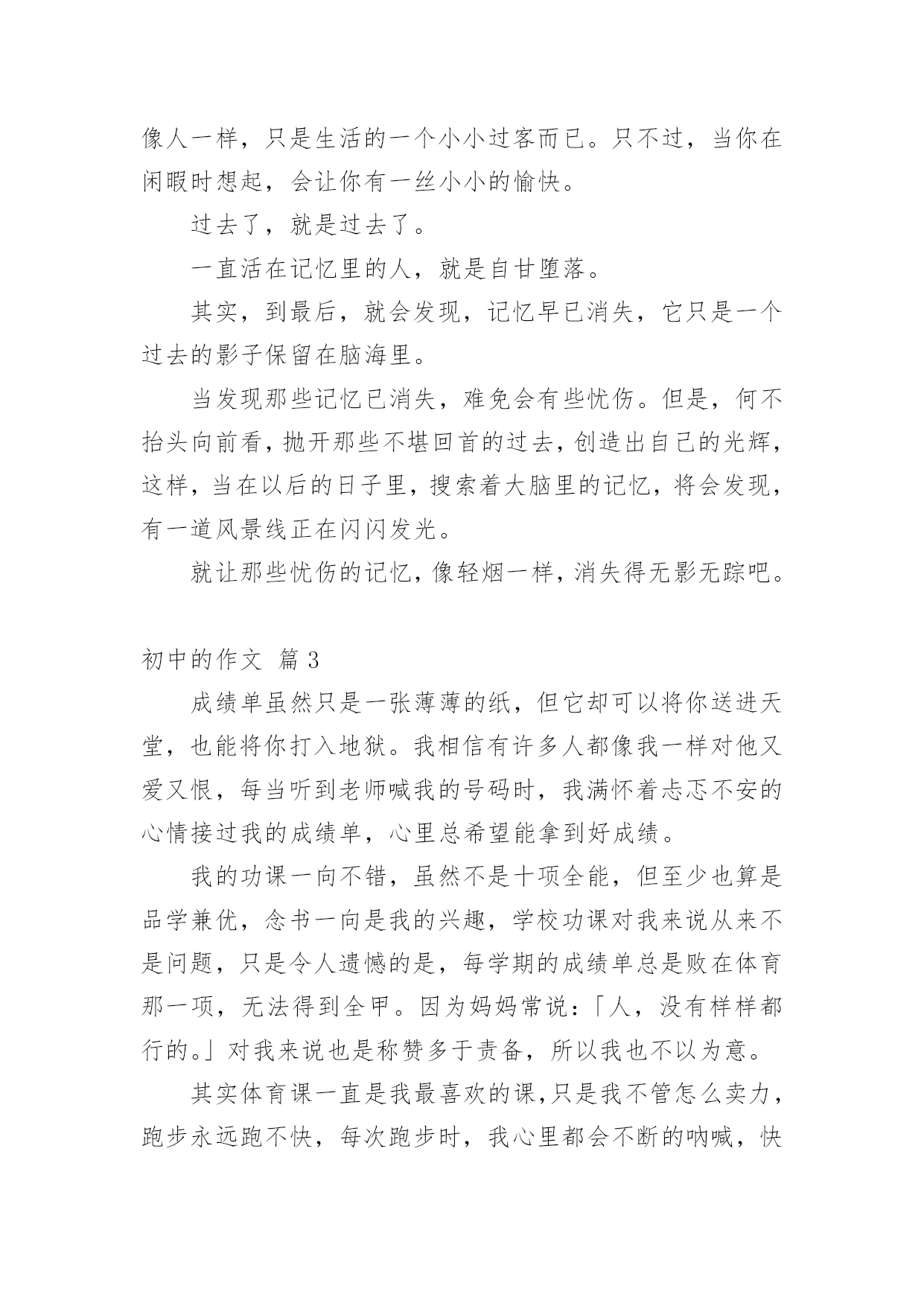 像人一样，只是生活的一个小小过客而已。只不过，当你在闲暇时想起，会让你有一丝小小的愉快。

过去了，就是过去了。

一直活在记忆里的人，就是自甘堕落。

其实，到最后，就会发现，记忆早已消失，它只是一个过去的影子保留在脑海里。

当发现那些记忆已消失，难免会有些忧伤。但是，何不抬头向前看，抛开那些不堪回首的过去，创造出自己的光辉，这样，当在以后的日子里，搜索着大脑里的记忆，将会发现，有一道风景线正在闪闪发光。

就让那些忧伤的记忆，像轻烟一样，消失得无影无踪吧。

初中的作文 篇3

成绩单虽然只是一张薄薄的纸，但它却可以将你送进天堂，也能将你打入地狱。我相信有许多人都像我一样对他又爱又恨，每当听到老师喊我的号码时，我满怀着忐忑不安的心情接过我的成绩单，心里总希望能拿到好成绩。

我的功课一向不错，虽然不是十项全能，但至少也算是品学兼优，念书一向是我的兴趣，学校功课对我来说从来不是问题，只是令人遗憾的是，每学期的成绩单总是败在体育那一项，无法得到全甲。因为妈妈常说：「人，没有样样都行的。」对我来说也是称赞多于责备，所以我也不以为意。

其实体育课一直是我最喜欢的课，只是我不管怎么卖力，跑步永远跑不快，每次跑步时，我心里都会不断的呐喊，快